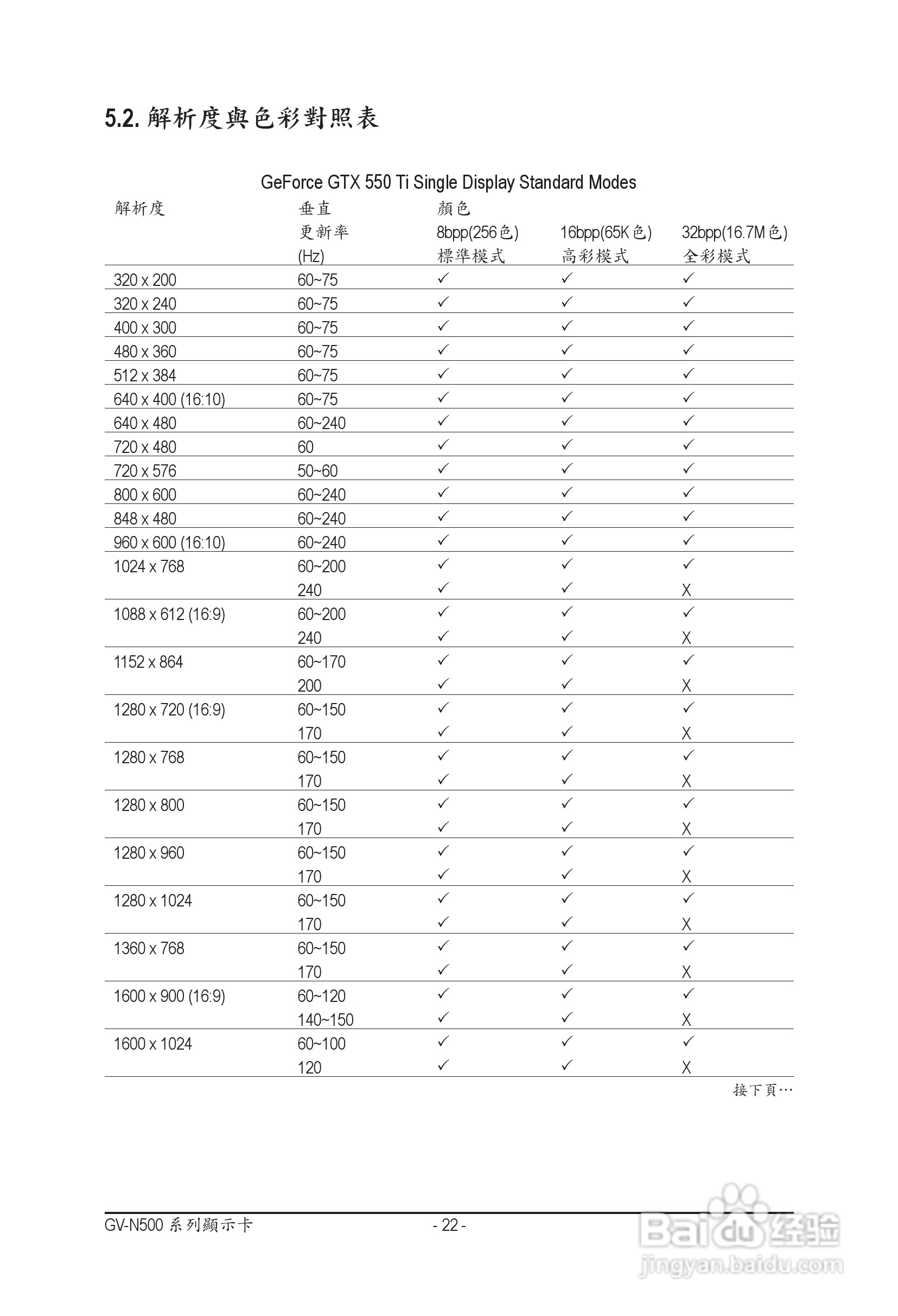 5.2. 解析度與色彩對照表

GeForce GTX 550 Ti Single Display Standard Modes

| 解析度 | 垂直 更新率 (Hz) | 顏色 8bpp(256色) 標準模式 | 16bpp(65K色) 高彩模式 | 32bpp(16.7M色) 全彩模式 |
|---|---|---|---|---|
| 320 x 200 | 60~75 | ✓ | ✓ | ✓ |
| 320 x 240 | 60~75 | ✓ | ✓ | ✓ |
| 400 x 300 | 60~75 | ✓ | ✓ | ✓ |
| 480 x 360 | 60~75 | ✓ | ✓ | ✓ |
| 512 x 384 | 60~75 | ✓ | ✓ | ✓ |
| 640 x 400 (16:10) | 60~75 | ✓ | ✓ | ✓ |
| 640 x 480 | 60~240 | ✓ | ✓ | ✓ |
| 720 x 480 | 60 | ✓ | ✓ | ✓ |
| 720 x 576 | 50~60 | ✓ | ✓ | ✓ |
| 800 x 600 | 60~240 | ✓ | ✓ | ✓ |
| 848 x 480 | 60~240 | ✓ | ✓ | ✓ |
| 960 x 600 (16:10) | 60~240 | ✓ | ✓ | ✓ |
| 1024 x 768 | 60~200 | ✓ | ✓ | ✓ |
| | 240 | ✓ | ✓ | X |
| 1088 x 612 (16:9) | 60~200 | ✓ | ✓ | ✓ |
| | 240 | ✓ | ✓ | X |
| 1152 x 864 | 60~170 | ✓ | ✓ | ✓ |
| | 200 | ✓ | ✓ | X |
| 1280 x 720 (16:9) | 60~150 | ✓ | ✓ | ✓ |
| | 170 | ✓ | ✓ | X |
| 1280 x 768 | 60~150 | ✓ | ✓ | ✓ |
| | 170 | ✓ | ✓ | X |
| 1280 x 800 | 60~150 | ✓ | ✓ | ✓ |
| | 170 | ✓ | ✓ | X |
| 1280 x 960 | 60~150 | ✓ | ✓ | ✓ |
| | 170 | ✓ | ✓ | X |
| 1280 x 1024 | 60~150 | ✓ | ✓ | ✓ |
| | 170 | ✓ | ✓ | X |
| 1360 x 768 | 60~150 | ✓ | ✓ | ✓ |
| | 170 | ✓ | ✓ | X |
| 1600 x 900 (16:9) | 60~120 | ✓ | ✓ | ✓ |
| | 140~150 | ✓ | ✓ | X |
| 1600 x 1024 | 60~100 | ✓ | ✓ | ✓ |
| | 120 | ✓ | ✓ | X |

接下頁…

GV-N500 系列顯示卡 - 22 -

Baidu 经验
jingyan.baidu.com